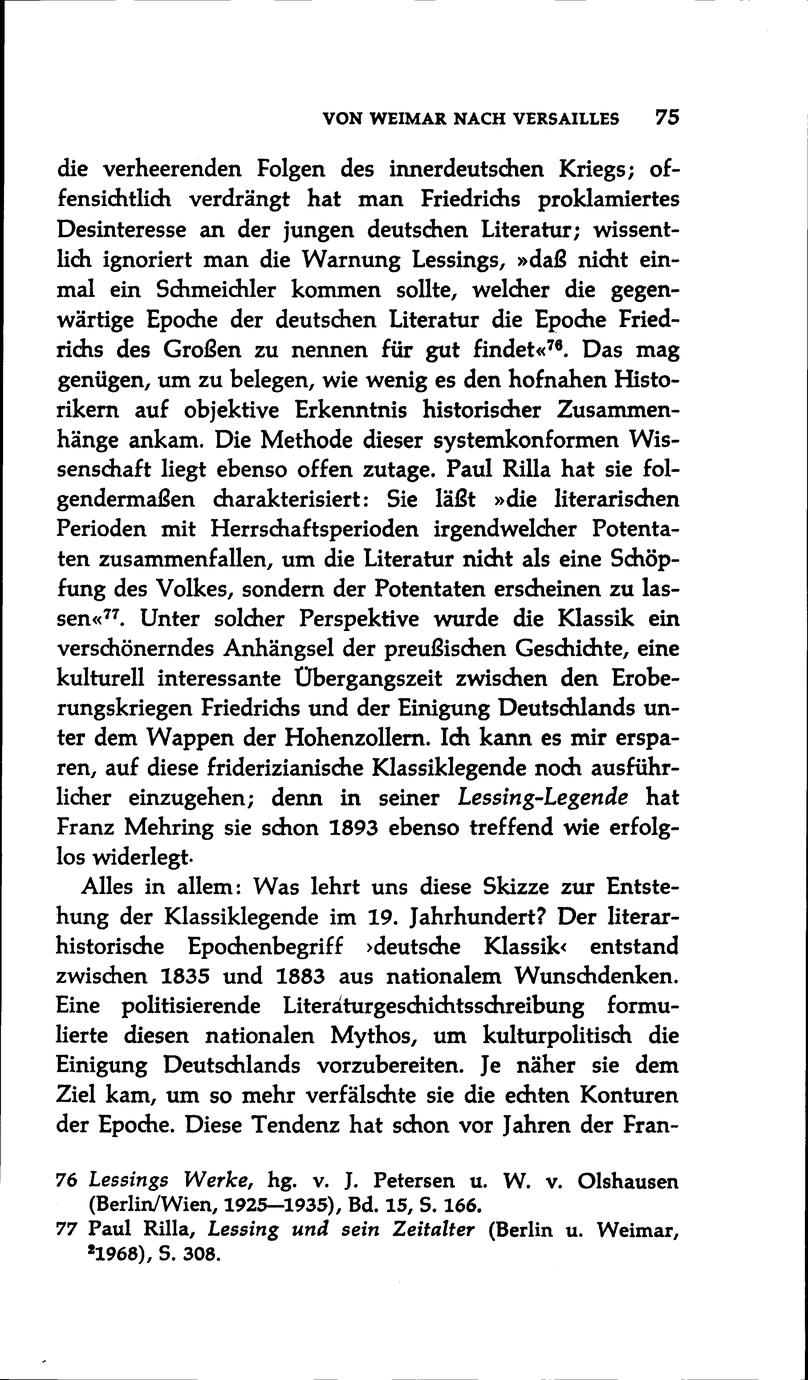 VON WEIMAR NACH VERSAILLES 75

die verheerenden Folgen des innerdeutschen Kriegs; offensichtlich verdrängt hat man Friedrichs proklamiertes Desinteresse an der jungen deutschen Literatur; wissentlich ignoriert man die Warnung Lessings, »daß nicht einmal ein Schmeichler kommen sollte, welcher die gegenwärtige Epoche der deutschen Literatur die Epoche Friedrichs des Großen zu nennen für gut findet«$^{76}$. Das mag genügen, um zu belegen, wie wenig es den hofnahen Historikern auf objektive Erkenntnis historischer Zusammenhänge ankam. Die Methode dieser systemkonformen Wissenschaft liegt ebenso offen zutage. Paul Rilla hat sie folgendermaßen charakterisiert: Sie läßt »die literarischen Perioden mit Herrschaftsperioden irgendwelcher Potentaten zusammenfallen, um die Literatur nicht als eine Schöpfung des Volkes, sondern der Potentaten erscheinen zu lassen«$^{77}$. Unter solcher Perspektive wurde die Klassik ein verschönerndes Anhängsel der preußischen Geschichte, eine kulturell interessante Übergangszeit zwischen den Eroberungskriegen Friedrichs und der Einigung Deutschlands unter dem Wappen der Hohenzollern. Ich kann es mir ersparen, auf diese friderizianische Klassiklegende noch ausführlicher einzugehen; denn in seiner Lessing-Legende hat Franz Mehring sie schon 1893 ebenso treffend wie erfolglos widerlegt.

Alles in allem: Was lehrt uns diese Skizze zur Entstehung der Klassiklegende im 19. Jahrhundert? Der literarhistorische Epochenbegriff ›deutsche Klassik‹ entstand zwischen 1835 und 1883 aus nationalem Wunschdenken. Eine politisierende Literaturgeschichtsschreibung formulierte diesen nationalen Mythos, um kulturpolitisch die Einigung Deutschlands vorzubereiten. Je näher sie dem Ziel kam, um so mehr verfälschte sie die echten Konturen der Epoche. Diese Tendenz hat schon vor Jahren der Fran-

76 Lessings Werke, hg. v. J. Petersen u. W. v. Olshausen (Berlin/Wien, 1925—1935), Bd. 15, S. 166.
77 Paul Rilla, Lessing und sein Zeitalter (Berlin u. Weimar, $^2$1968), S. 308.